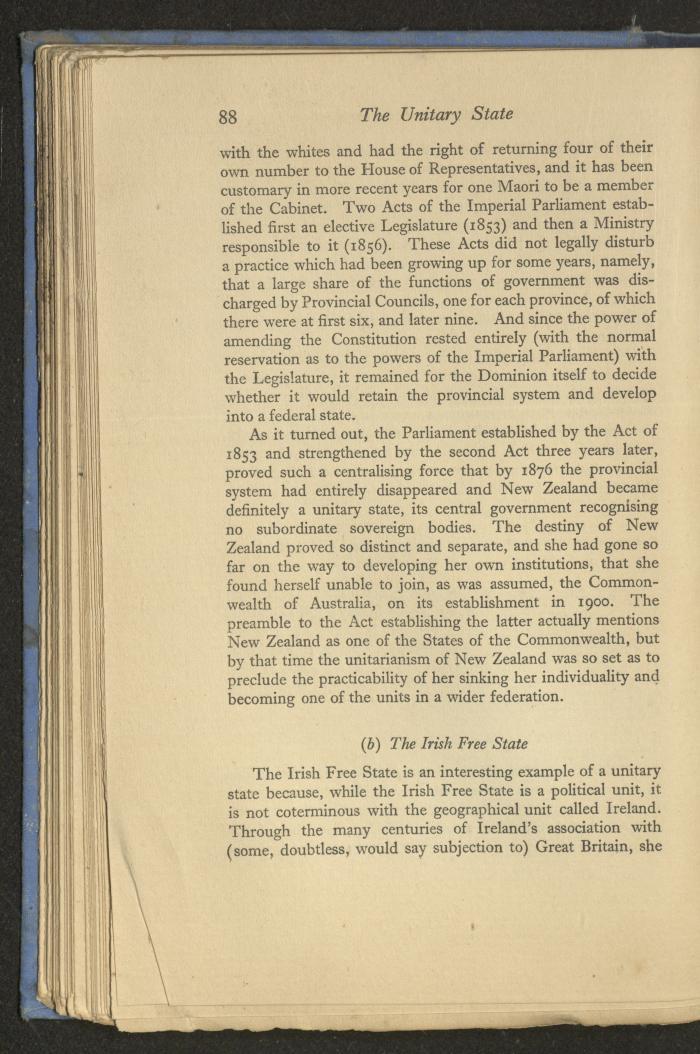 88 The Unitary State

with the whites and had the right of returning four of their own number to the House of Representatives, and it has been customary in more recent years for one Maori to be a member of the Cabinet. Two Acts of the Imperial Parliament established first an elective Legislature (1853) and then a Ministry responsible to it (1856). These Acts did not legally disturb a practice which had been growing up for some years, namely, that a large share of the functions of government was discharged by Provincial Councils, one for each province, of which there were at first six, and later nine. And since the power of amending the Constitution rested entirely (with the normal reservation as to the powers of the Imperial Parliament) with the Legislature, it remained for the Dominion itself to decide whether it would retain the provincial system and develop into a federal state.

As it turned out, the Parliament established by the Act of 1853 and strengthened by the second Act three years later, proved such a centralising force that by 1876 the provincial system had entirely disappeared and New Zealand became definitely a unitary state, its central government recognising no subordinate sovereign bodies. The destiny of New Zealand proved so distinct and separate, and she had gone so far on the way to developing her own institutions, that she found herself unable to join, as was assumed, the Commonwealth of Australia, on its establishment in 1900. The preamble to the Act establishing the latter actually mentions New Zealand as one of the States of the Commonwealth, but by that time the unitarianism of New Zealand was so set as to preclude the practicability of her sinking her individuality and becoming one of the units in a wider federation.

(b) The Irish Free State

The Irish Free State is an interesting example of a unitary state because, while the Irish Free State is a political unit, it is not coterminous with the geographical unit called Ireland. Through the many centuries of Ireland's association with (some, doubtless, would say subjection to) Great Britain, she